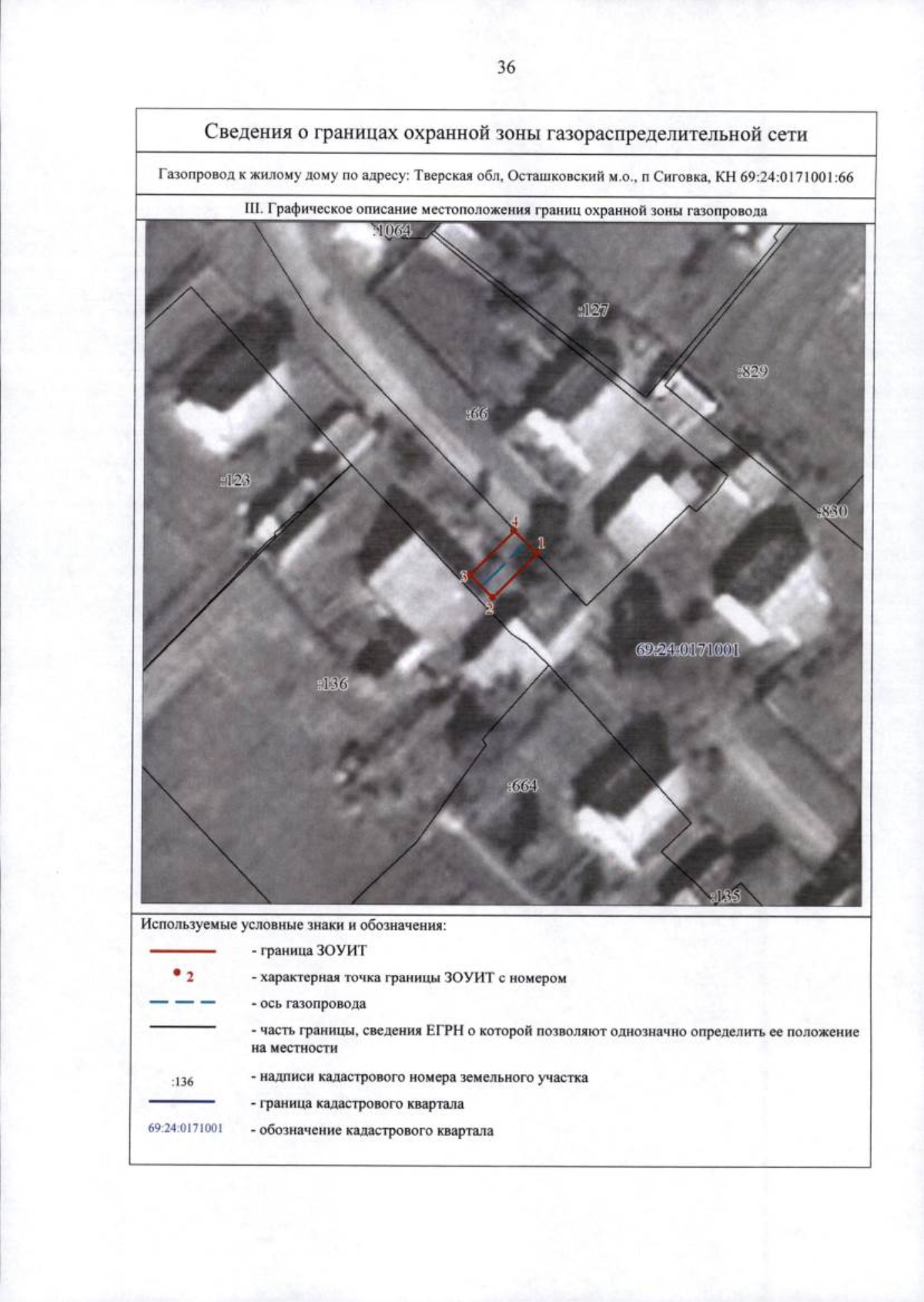 36

Сведения о границах охранной зоны газораспределительной сети

Газопровод к жилому дому по адресу: Тверская обл, Осташковский м.о., п Сиговка, КН 69:24:0171001:66

III. Графическое описание местоположения границ охранной зоны газопровода

:1064
:127
:829
:66
:123
:830
4
1
3
2
69:24:0171001
:136
:664
:135

Используемые условные знаки и обозначения:

- граница ЗОУИТ

2 - характерная точка границы ЗОУИТ с номером

- ось газопровода

- часть границы, сведения ЕГРН о которой позволяют однозначно определить ее положение на местности

:136 - надписи кадастрового номера земельного участка

- граница кадастрового квартала

69:24:0171001 - обозначение кадастрового квартала